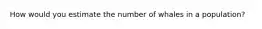 How would you estimate the number of whales in a population?